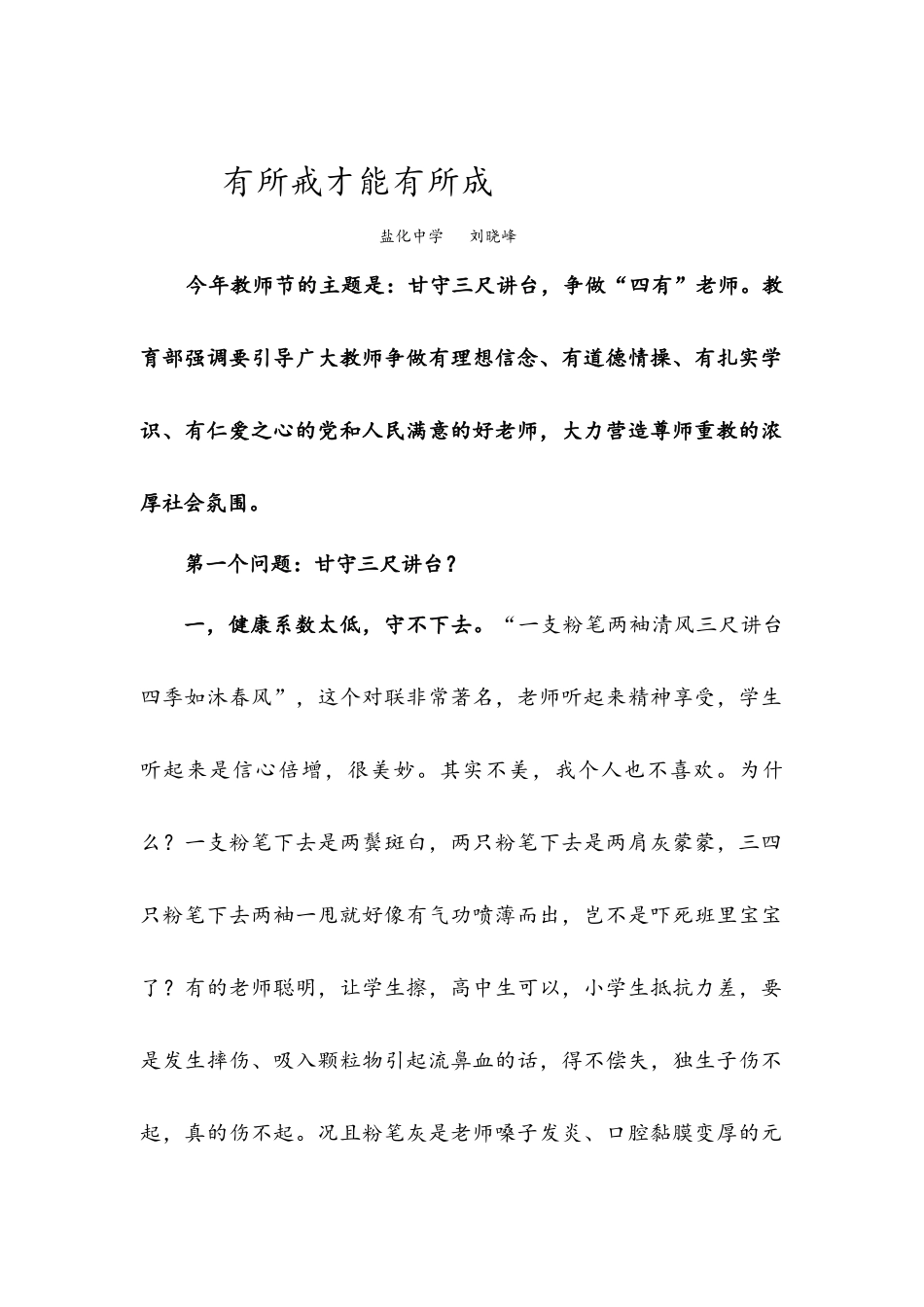 有所戒才能有所成

盐化中学 刘晓峰

今年教师节的主题是：甘守三尺讲台，争做“四有”老师。教育部强调要引导广大教师争做有理想信念、有道德情操、有扎实学识、有仁爱之心的党和人民满意的好老师，大力营造尊师重教的浓厚社会氛围。

第一个问题：甘守三尺讲台？

一，健康系数太低，守不下去。“一支粉笔两袖清风三尺讲台四季如沐春风”，这个对联非常著名，老师听起来精神享受，学生听起来是信心倍增，很美妙。其实不美，我个人也不喜欢。为什么？一支粉笔下去是两鬓斑白，两只粉笔下去是两肩灰蒙蒙，三四只粉笔下去两袖一甩就好像有气功喷薄而出，岂不是吓死班里宝宝了？有的老师聪明，让学生擦，高中生可以，小学生抵抗力差，要是发生摔伤、吸入颗粒物引起流鼻血的话，得不偿失，独生子伤不起，真的伤不起。况且粉笔灰是老师嗓子发炎、口腔黏膜变厚的元